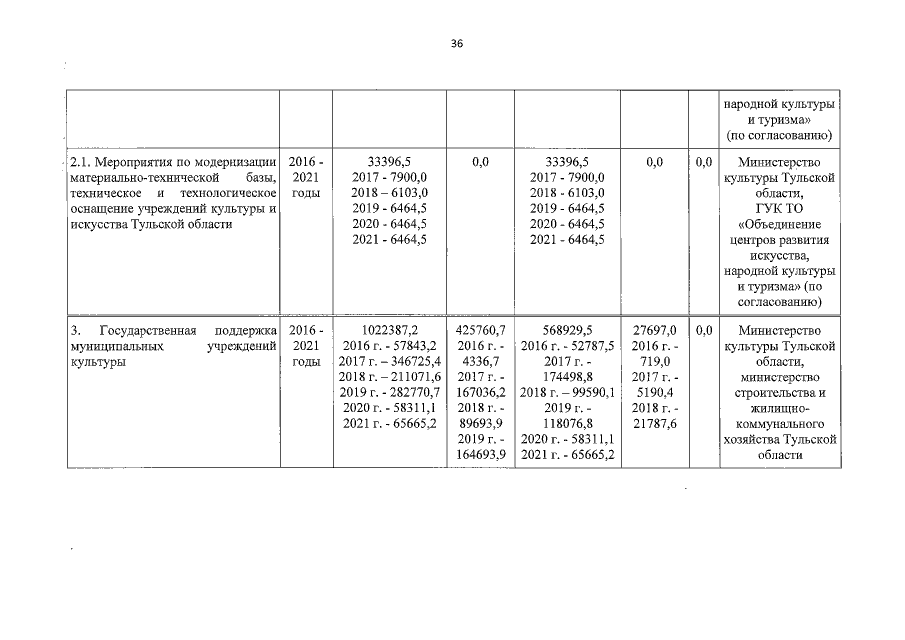 36

| | | | | | | | |
|---|---|---|---|---|---|---|---|
| | | | | | | | народной культуры и туризма» (по согласованию) |
| 2.1. Мероприятия по модернизации материально-технической базы, техническое и технологическое оснащение учреждений культуры и искусства Тульской области | 2016 - 2021 годы | 33396,5 2017 - 7900,0 2018 – 6103,0 2019 - 6464,5 2020 - 6464,5 2021 - 6464,5 | 0,0 | 33396,5 2017 - 7900,0 2018 - 6103,0 2019 - 6464,5 2020 - 6464,5 2021 - 6464,5 | 0,0 | 0,0 | Министерство культуры Тульской области, ГУК ТО «Объединение центров развития искусства, народной культуры и туризма» (по согласованию) |
| 3. Государственная поддержка муниципальных учреждений культуры | 2016 - 2021 годы | 1022387,2 2016 г. - 57843,2 2017 г. – 346725,4 2018 г. – 211071,6 2019 г. - 282770,7 2020 г. - 58311,1 2021 г. - 65665,2 | 425760,7 2016 г. - 4336,7 2017 г. - 167036,2 2018 г. - 89693,9 2019 г. - 164693,9 | 568929,5 2016 г. - 52787,5 2017 г. - 174498,8 2018 г. – 99590,1 2019 г. - 118076,8 2020 г. - 58311,1 2021 г. - 65665,2 | 27697,0 2016 г. - 719,0 2017 г. - 5190,4 2018 г. - 21787,6 | 0,0 | Министерство культуры Тульской области, министерство строительства и жилищно-коммунального хозяйства Тульской области |